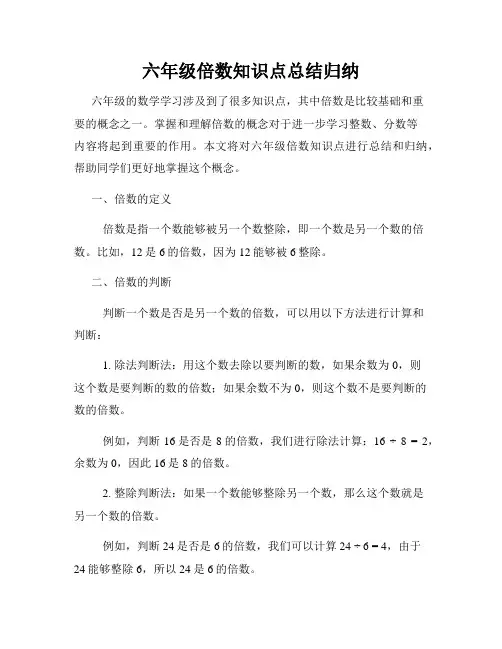 六年级倍数知识点总结归纳

六年级的数学学习涉及到了很多知识点，其中倍数是比较基础和重要的概念之一。掌握和理解倍数的概念对于进一步学习整数、分数等内容将起到重要的作用。本文将对六年级倍数知识点进行总结和归纳，帮助同学们更好地掌握这个概念。

一、倍数的定义

倍数是指一个数能够被另一个数整除，即一个数是另一个数的倍数。比如，12 是 6 的倍数，因为 12 能够被 6 整除。

二、倍数的判断

判断一个数是否是另一个数的倍数，可以用以下方法进行计算和判断：

1. 除法判断法：用这个数去除以要判断的数，如果余数为 0，则这个数是要判断的数的倍数；如果余数不为 0，则这个数不是要判断的数的倍数。

例如，判断 16 是否是 8 的倍数，我们进行除法计算：$16 \div 8 = 2$，余数为 0，因此 16 是 8 的倍数。

2. 整除判断法：如果一个数能够整除另一个数，那么这个数就是另一个数的倍数。

例如，判断 24 是否是 6 的倍数，我们可以计算 $24 \div 6 = 4$，由于 24 能够整除 6，所以 24 是 6 的倍数。